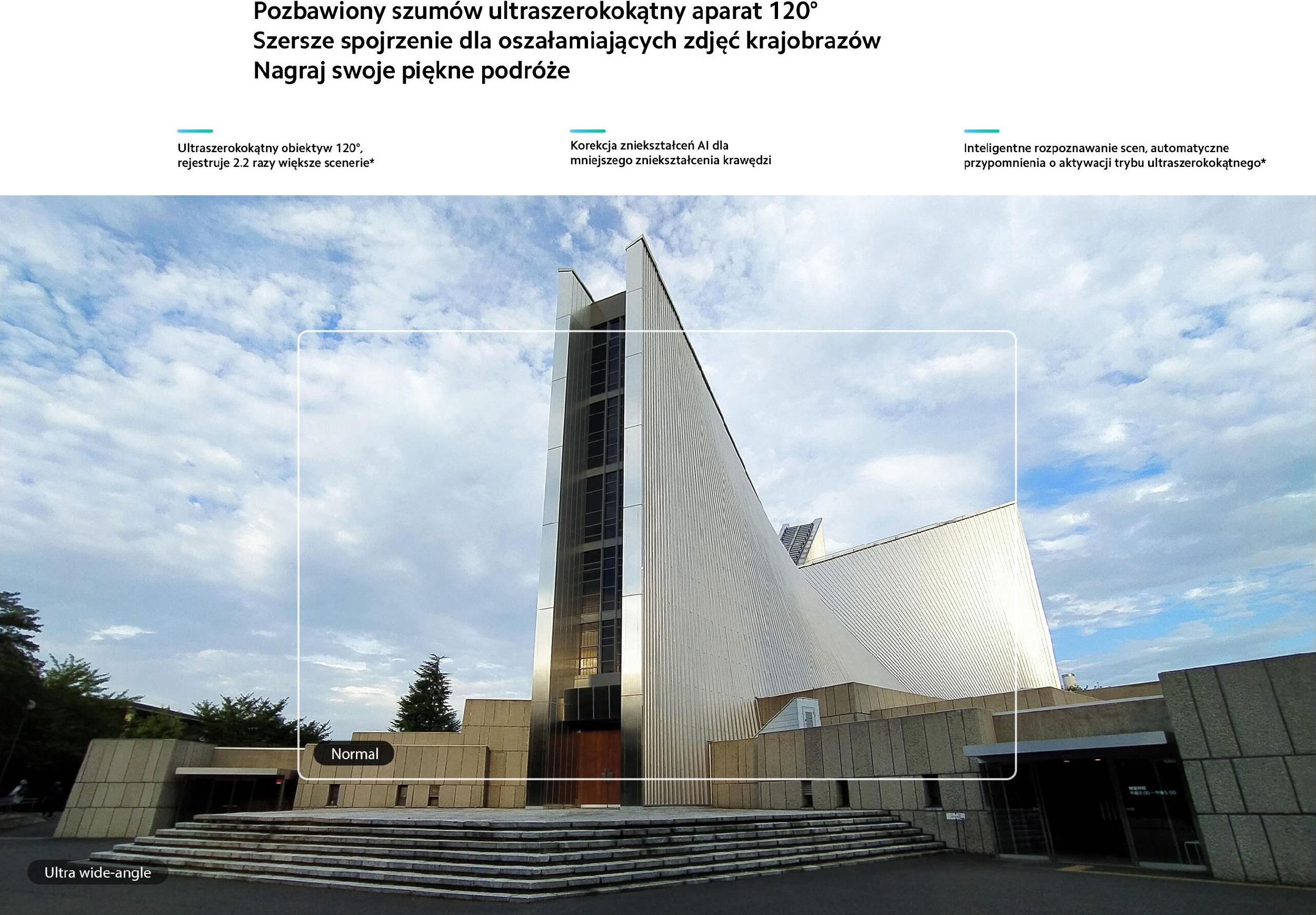 Pozbawiony szumów ultraszerokokątny aparat 120°
Szersze spojrzenie dla oszałamiających zdjęć krajobrazów
Nagraj swoje piękne podróże

Ultraszerokokątny obiektyw 120°, rejestruje 2.2 razy większe scenerie*

Korekcja zniekształceń AI dla mniejszego zniekształcenia krawędzi

Inteligentne rozpoznawanie scen, automatyczne przypomnienia o aktywacji trybu ultraszerokokątnego*

Normal

Ultra wide-angle